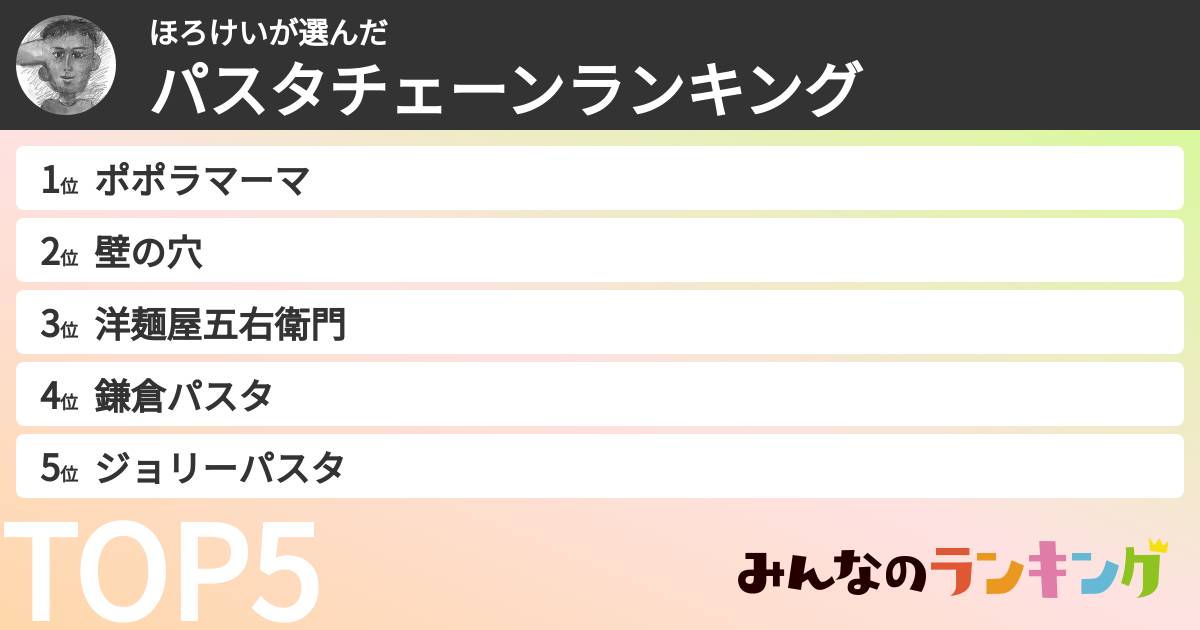 ほろけいが選んだ
パスタチェーンランキング

1位 ポポラマーマ
2位 壁の穴
3位 洋麺屋五右衛門
4位 鎌倉パスタ
5位 ジョリーパスタ

TOP5

みんなのランキング